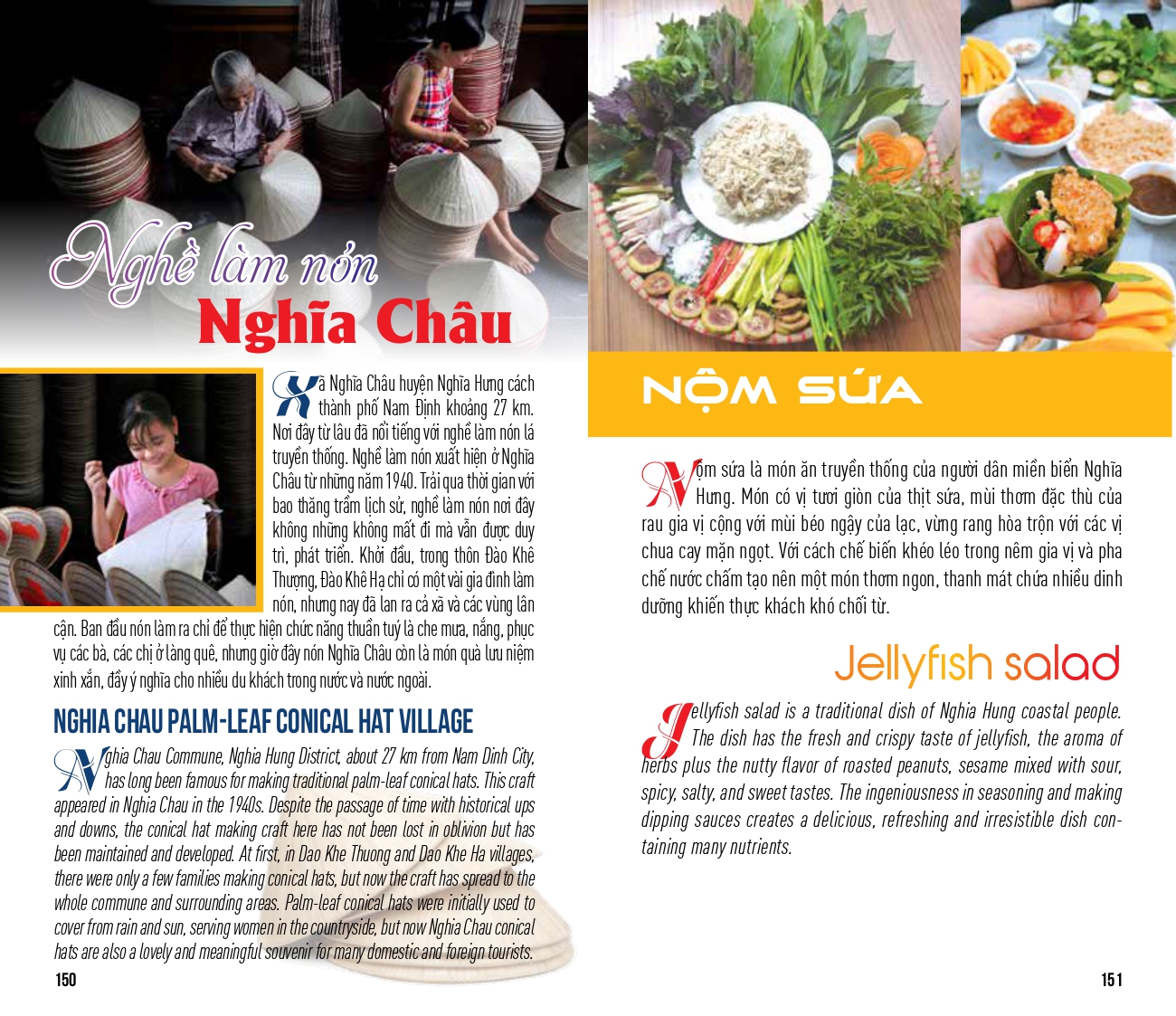 Nghề làm nón
Nghĩa Châu

Xã Nghĩa Châu huyện Nghĩa Hưng cách thành phố Nam Định khoảng 27 km. Nơi đây từ lâu đã nổi tiếng với nghề làm nón lá truyền thống. Nghề làm nón xuất hiện ở Nghĩa Châu từ những năm 1940. Trải qua thời gian với bao thăng trầm lịch sử, nghề làm nón nơi đây không những không mất đi mà vẫn được duy trì, phát triển. Khởi đầu, trong thôn Đào Khê Thượng, Đào Khê Hạ chỉ có một vài gia đình làm nón, nhưng nay đã lan ra cả xã và các vùng lân cận. Ban đầu nón làm ra chỉ để thực hiện chức năng thuần tuý là che mưa, nắng, phục vụ các bà, các chị ở làng quê, nhưng giờ đây nón Nghĩa Châu còn là món quà lưu niệm xinh xắn, đầy ý nghĩa cho nhiều du khách trong nước và nước ngoài.

NGHIA CHAU PALM-LEAF CONICAL HAT VILLAGE

Nghia Chau Commune, Nghia Hung District, about 27 km from Nam Dinh City, has long been famous for making traditional palm-leaf conical hats. This craft appeared in Nghia Chau in the 1940s. Despite the passage of time with historical ups and downs, the conical hat making craft here has not been lost in oblivion but has been maintained and developed. At first, in Dao Khe Thuong and Dao Khe Ha villages, there were only a few families making conical hats, but now the craft has spread to the whole commune and surrounding areas. Palm-leaf conical hats were initially used to cover from rain and sun, serving women in the countryside, but now Nghia Chau conical hats are also a lovely and meaningful souvenir for many domestic and foreign tourists.

150

NỘM SỨA

Nộm sứa là món ăn truyền thống của người dân miền biển Nghĩa Hưng. Món có vị tươi giòn của thịt sứa, mùi thơm đặc thù của rau gia vị cộng với mùi béo ngậy của lạc, vừng rang hòa trộn với các vị chua cay mặn ngọt. Với cách chế biến khéo léo trong nêm gia vị và pha chế nước chấm tạo nên một món thơm ngon, thanh mát chứa nhiều dinh dưỡng khiến thực khách khó chối từ.

Jellyfish salad

Jellyfish salad is a traditional dish of Nghia Hung coastal people. The dish has the fresh and crispy taste of jellyfish, the aroma of herbs plus the nutty flavor of roasted peanuts, sesame mixed with sour, spicy, salty, and sweet tastes. The ingeniousness in seasoning and making dipping sauces creates a delicious, refreshing and irresistible dish containing many nutrients.

151